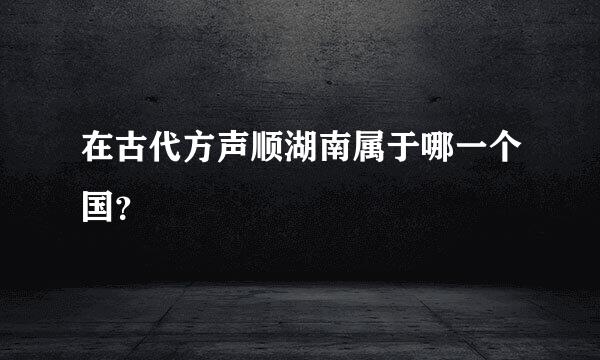 在古代方声顺湖南属于哪一个国?